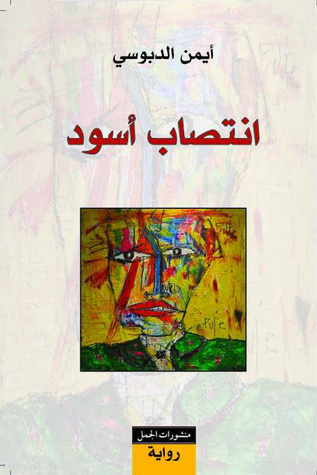 أيمن الدبوسي

انتصاب أسود

منشورات الجمل

رواية